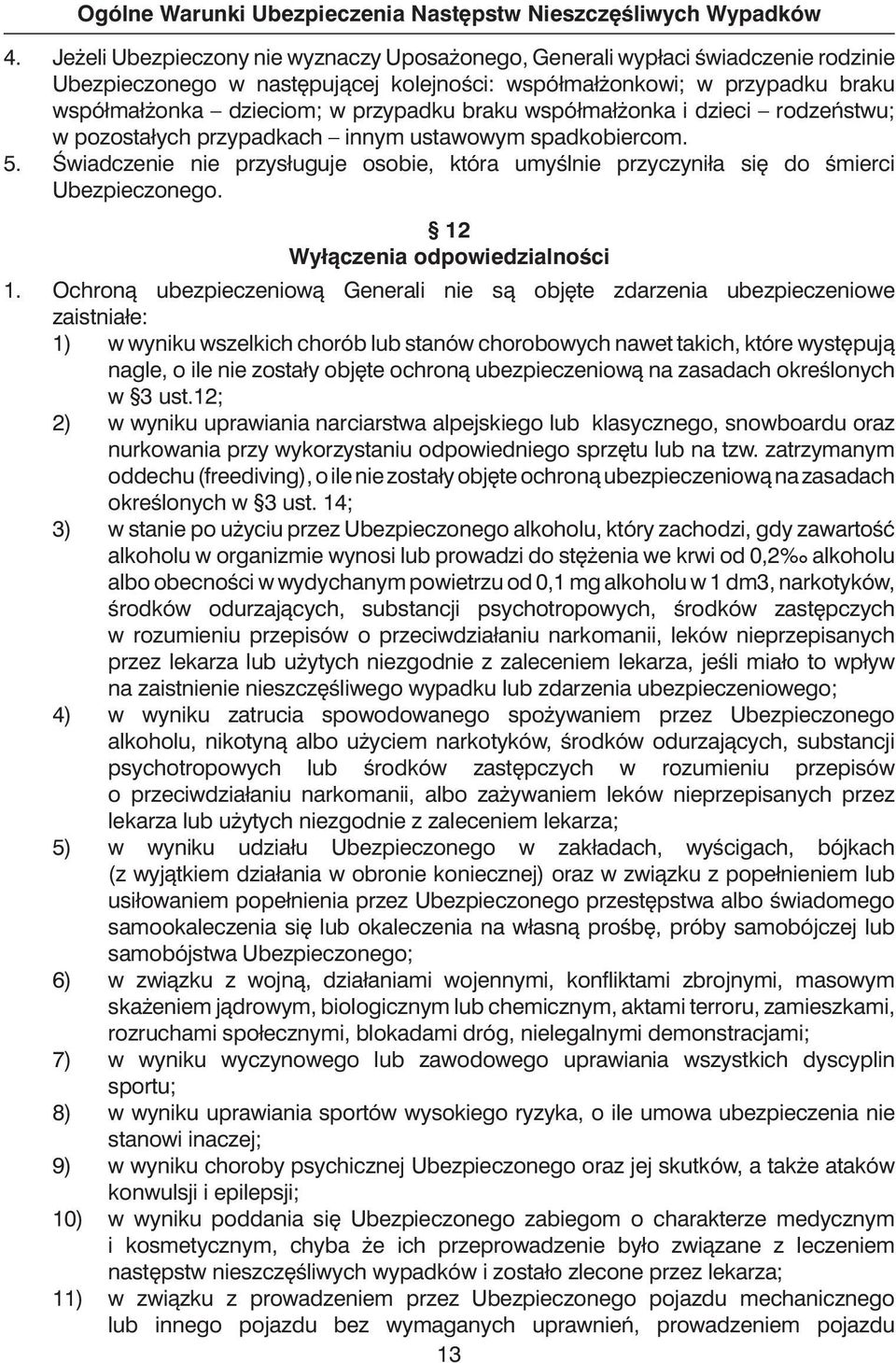 Ogólne Warunki Ubezpieczenia Następstw Nieszczęśliwych Wypadków

4. Jeżeli Ubezpieczony nie wyznaczy Uposażonego, Generali wypłaci świadczenie rodzinie Ubezpieczonego w następującej kolejności: współmałżonkowi; w przypadku braku współmałżonka – dzieciom; w przypadku braku współmałżonka i dzieci – rodzeństwu; w pozostałych przypadkach – innym ustawowym spadkobiercom.
5. Świadczenie nie przysługuje osobie, która umyślnie przyczyniła się do śmierci Ubezpieczonego.

§ 12
Wyłączenia odpowiedzialności

1. Ochroną ubezpieczeniową Generali nie są objęte zdarzenia ubezpieczeniowe zaistniałe:
1) w wyniku wszelkich chorób lub stanów chorobowych nawet takich, które występują nagle, o ile nie zostały objęte ochroną ubezpieczeniową na zasadach określonych w §3 ust.12;
2) w wyniku uprawiania narciarstwa alpejskiego lub klasycznego, snowboardu oraz nurkowania przy wykorzystaniu odpowiedniego sprzętu lub na tzw. zatrzymanym oddechu (freediving), o ile nie zostały objęte ochroną ubezpieczeniową na zasadach określonych w §3 ust. 14;
3) w stanie po użyciu przez Ubezpieczonego alkoholu, który zachodzi, gdy zawartość alkoholu w organizmie wynosi lub prowadzi do stężenia we krwi od 0,2‰ alkoholu albo obecności w wydychanym powietrzu od 0,1 mg alkoholu w 1 dm3, narkotyków, środków odurzających, substancji psychotropowych, środków zastępczych w rozumieniu przepisów o przeciwdziałaniu narkomanii, leków nieprzepisanych przez lekarza lub użytych niezgodnie z zaleceniem lekarza, jeśli miało to wpływ na zaistnienie nieszczęśliwego wypadku lub zdarzenia ubezpieczeniowego;
4) w wyniku zatrucia spowodowanego spożywaniem przez Ubezpieczonego alkoholu, nikotyną albo użyciem narkotyków, środków odurzających, substancji psychotropowych lub środków zastępczych w rozumieniu przepisów o przeciwdziałaniu narkomanii, albo zażywaniem leków nieprzepisanych przez lekarza lub użytych niezgodnie z zaleceniem lekarza;
5) w wyniku udziału Ubezpieczonego w zakładach, wyścigach, bójkach (z wyjątkiem działania w obronie koniecznej) oraz w związku z popełnieniem lub usiłowaniem popełnienia przez Ubezpieczonego przestępstwa albo świadomego samookaleczenia się lub okaleczenia na własną prośbę, próby samobójczej lub samobójstwa Ubezpieczonego;
6) w związku z wojną, działaniami wojennymi, konfliktami zbrojnymi, masowym skażeniem jądrowym, biologicznym lub chemicznym, aktami terroru, zamieszkami, rozruchami społecznymi, blokadami dróg, nielegalnymi demonstracjami;
7) w wyniku wyczynowego lub zawodowego uprawiania wszystkich dyscyplin sportu;
8) w wyniku uprawiania sportów wysokiego ryzyka, o ile umowa ubezpieczenia nie stanowi inaczej;
9) w wyniku choroby psychicznej Ubezpieczonego oraz jej skutków, a także ataków konwulsji i epilepsji;
10) w wyniku poddania się Ubezpieczonego zabiegom o charakterze medycznym i kosmetycznym, chyba że ich przeprowadzenie było związane z leczeniem następstw nieszczęśliwych wypadków i zostało zlecone przez lekarza;
11) w związku z prowadzeniem przez Ubezpieczonego pojazdu mechanicznego lub innego pojazdu bez wymaganych uprawnień, prowadzeniem pojazdu

13